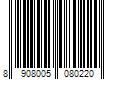 8 908005 080220